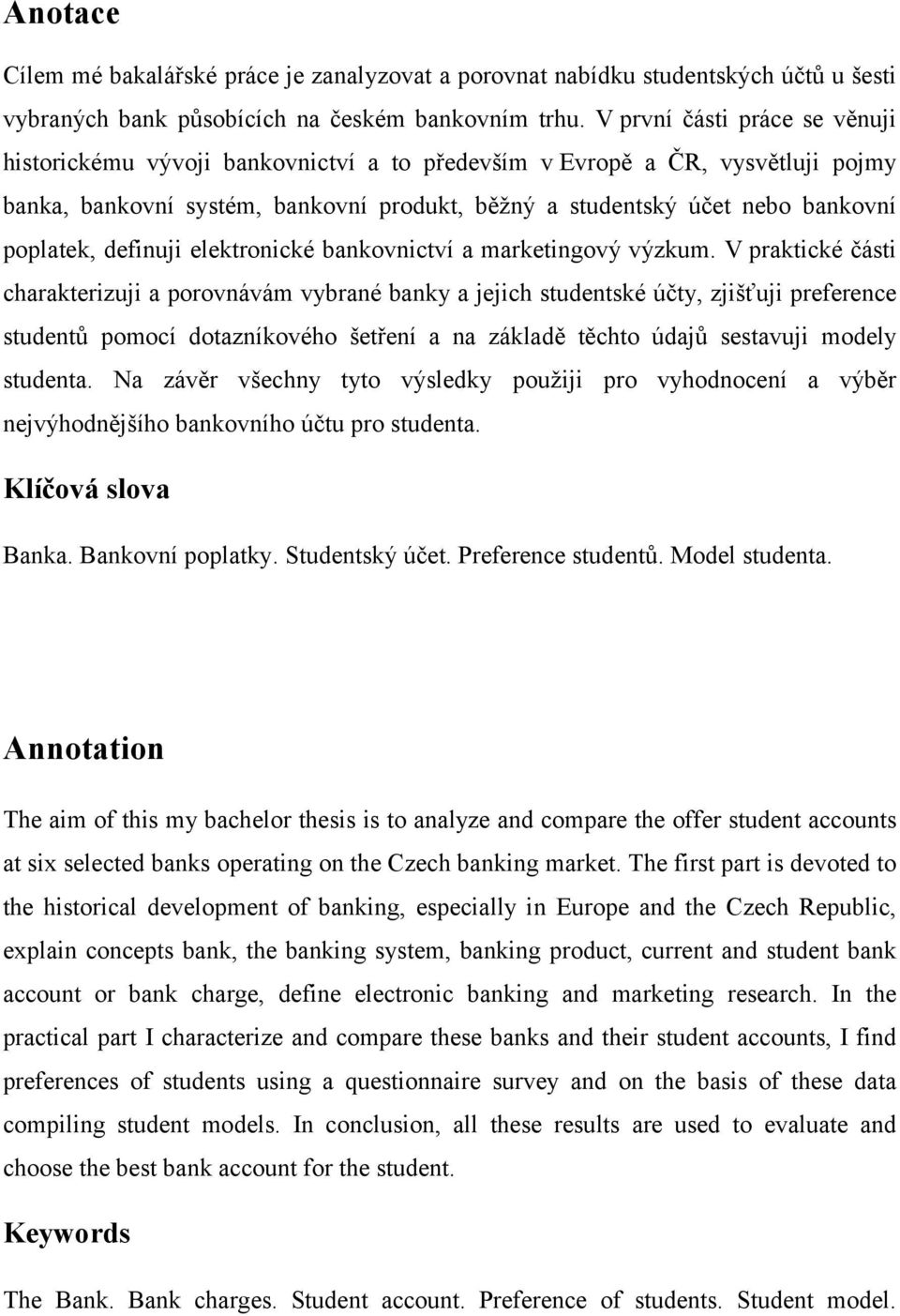 Anotace

Cílem mé bakalářské práce je zanalyzovat a porovnat nabídku studentských účtů u šesti vybraných bank působících na českém bankovním trhu. V první části práce se věnuji historickému vývoji bankovnictví a to především v Evropě a ČR, vysvětluji pojmy banka, bankovní systém, bankovní produkt, běžný a studentský účet nebo bankovní poplatek, definuji elektronické bankovnictví a marketingový výzkum. V praktické části charakterizuji a porovnávám vybrané banky a jejich studentské účty, zjišťuji preference studentů pomocí dotazníkového šetření a na základě těchto údajů sestavuji modely studenta. Na závěr všechny tyto výsledky použiji pro vyhodnocení a výběr nejvýhodnějšího bankovního účtu pro studenta.

Klíčová slova

Banka. Bankovní poplatky. Studentský účet. Preference studentů. Model studenta.

Annotation

The aim of this my bachelor thesis is to analyze and compare the offer student accounts at six selected banks operating on the Czech banking market. The first part is devoted to the historical development of banking, especially in Europe and the Czech Republic, explain concepts bank, the banking system, banking product, current and student bank account or bank charge, define electronic banking and marketing research. In the practical part I characterize and compare these banks and their student accounts, I find preferences of students using a questionnaire survey and on the basis of these data compiling student models. In conclusion, all these results are used to evaluate and choose the best bank account for the student.

Keywords

The Bank. Bank charges. Student account. Preference of students. Student model.